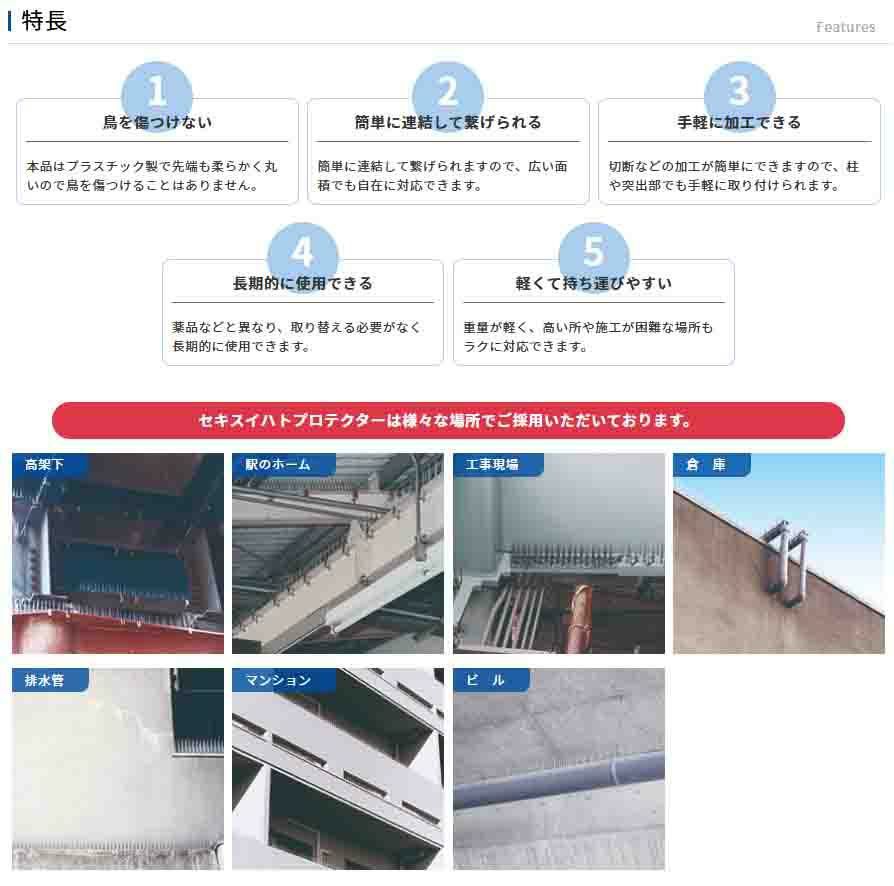 特長

Features

1
鳥を傷つけない
本品はプラスチック製で先端も柔らかく丸いので鳥を傷つけることはありません。

2
簡単に連結して繋げられる
簡単に連結して繋げられますので、広い面積でも自在に対応できます。

3
手軽に加工できる
切断などの加工が簡単にできますので、柱や突出部でも手軽に取り付けられます。

4
長期的に使用できる
薬品などと異なり、取り替える必要がなく長期的に使用できます。

5
軽くて持ち運びやすい
重量が軽く、高い所や施工が困難な場所もラクに対応できます。

セキスイハトプロテクターは様々な場所でご採用いただいております。

高架下

駅のホーム

工事現場

倉　庫

排水管

マンション

ビ　ル